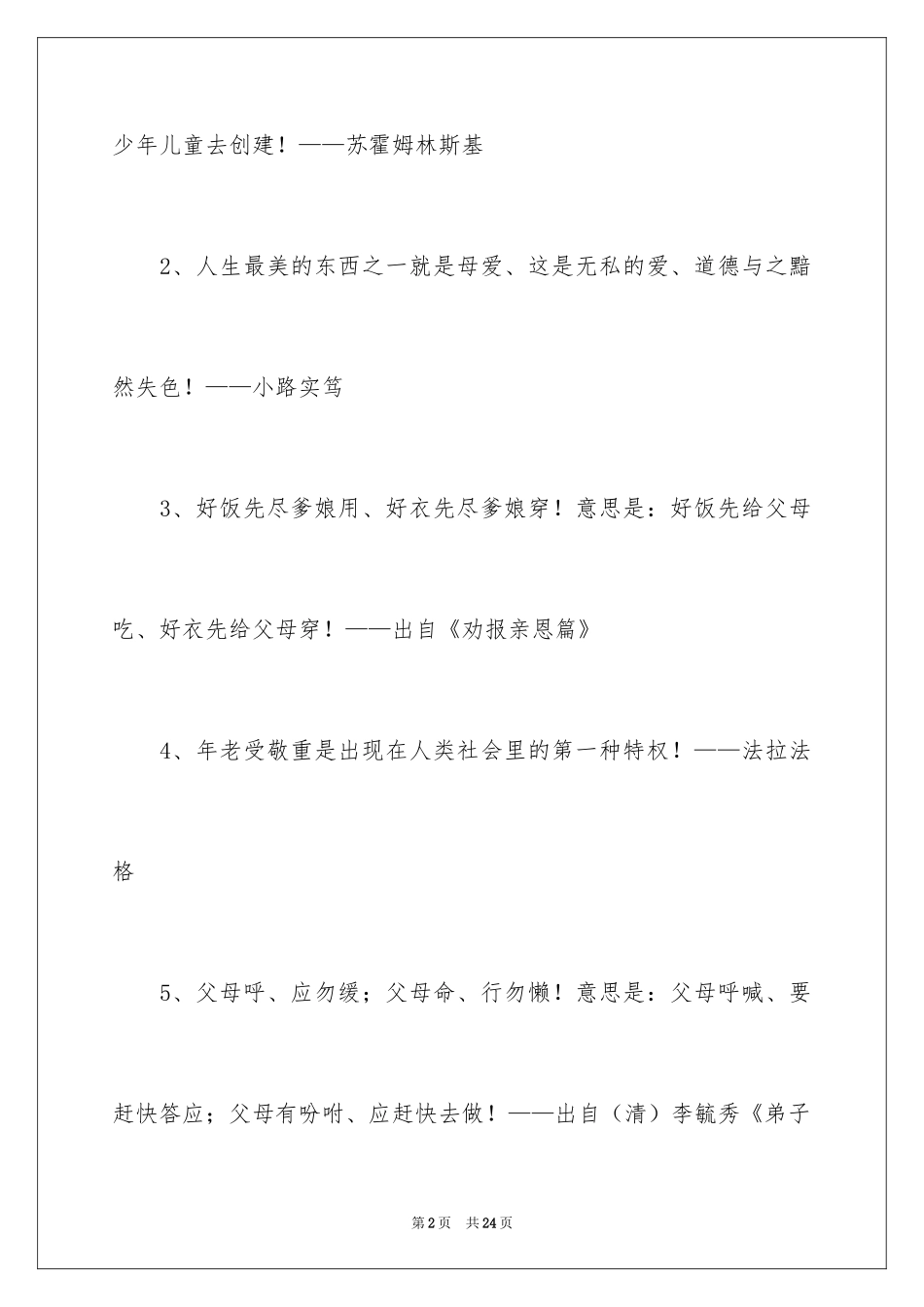 少年儿童去创建！——苏霍姆林斯基

2、人生最美的东西之一就是母爱、这是无私的爱、道德与之黯然失色！——小路实笃

3、好饭先尽爹娘用、好衣先尽爹娘穿！意思是：好饭先给父母吃、好衣先给父母穿！——出自《劝报亲恩篇》

4、年老受敬重是出现在人类社会里的第一种特权！——法拉法格

5、父母呼、应勿缓；父母命、行勿懒！意思是：父母呼喊、要赶快答应；父母有吩咐、应赶快去做！——出自（清）李毓秀《弟子

第2页　共24页